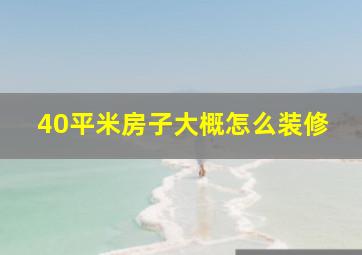 40平米房子大概怎么装修